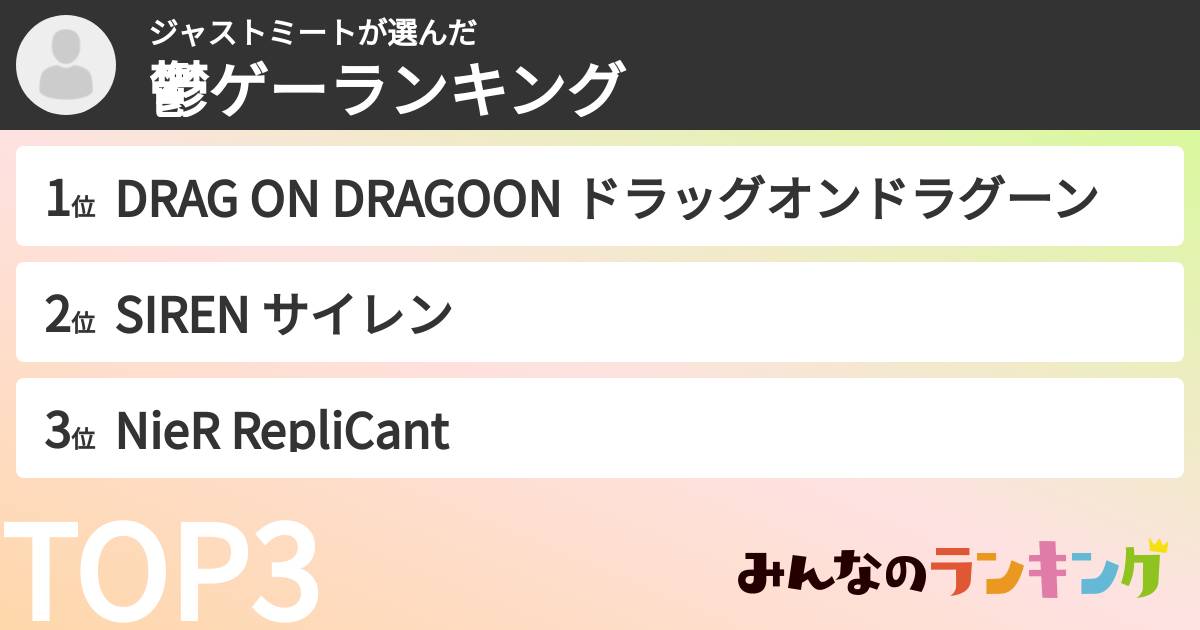 ジャストミートが選んだ
鬱ゲーランキング

1位 DRAG ON DRAGOON ドラッグオンドラグーン

2位 SIREN サイレン

3位 NieR RepliCant

TOP3

みんなのランキング